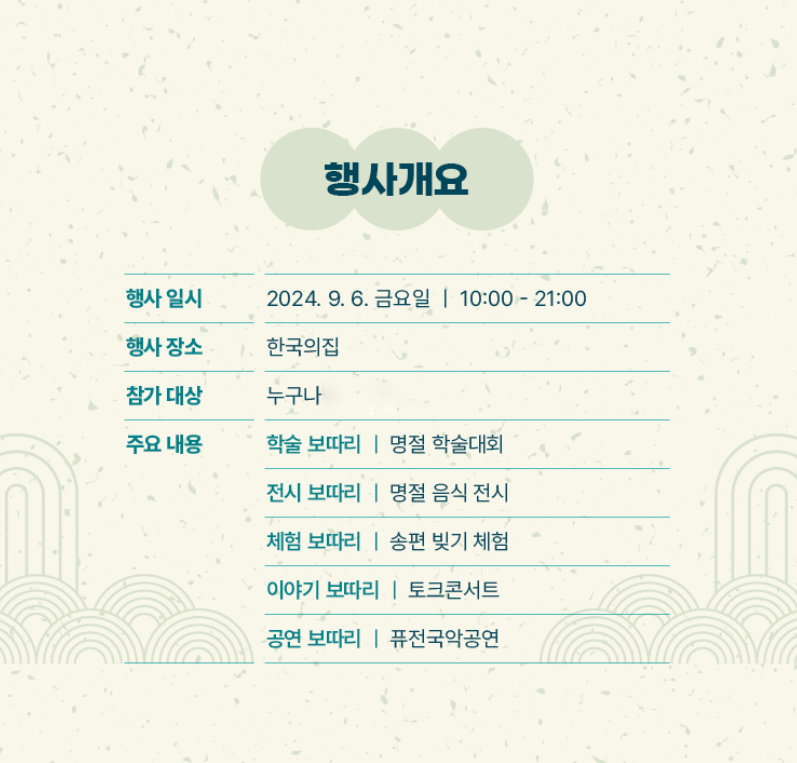 행사개요

행사 일시
2024. 9. 6. 금요일 | 10:00 - 21:00

행사 장소
한국의집

참가 대상
누구나

주요 내용
학술 보따리 | 명절 학술대회
전시 보따리 | 명절 음식 전시
체험 보따리 | 송편 빚기 체험
이야기 보따리 | 토크콘서트
공연 보따리 | 퓨전국악공연